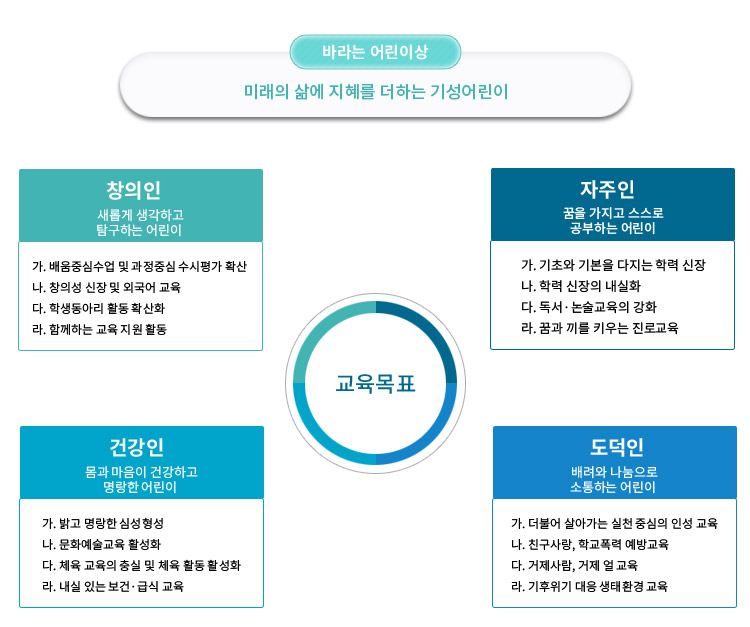 바라는 어린이상

미래의 삶에 지혜를 더하는 기성어린이

창의인
새롭게 생각하고
탐구하는 어린이

가. 배움중심수업 및 과정중심 수시평가 확산
나. 창의성 신장 및 외국어 교육
다. 학생동아리 활동 확산화
라. 함께하는 교육 지원 활동

자주인
꿈을 가지고 스스로
공부하는 어린이

가. 기초와 기본을 다지는 학력 신장
나. 학력 신장의 내실화
다. 독서·논술교육의 강화
라. 꿈과 끼를 키우는 진로교육

교육목표

건강인
몸과 마음이 건강하고
명랑한 어린이

가. 밝고 명랑한 심성형성
나. 문화예술교육 활성화
다. 체육 교육의 충실 및 체육 활동 활성화
라. 내실 있는 보건·급식 교육

도덕인
배려와 나눔으로
소통하는 어린이

가. 더불어 살아가는 실천 중심의 인성 교육
나. 친구사랑, 학교폭력 예방교육
다. 거제사랑, 거제 얼 교육
라. 기후위기 대응 생태환경 교육